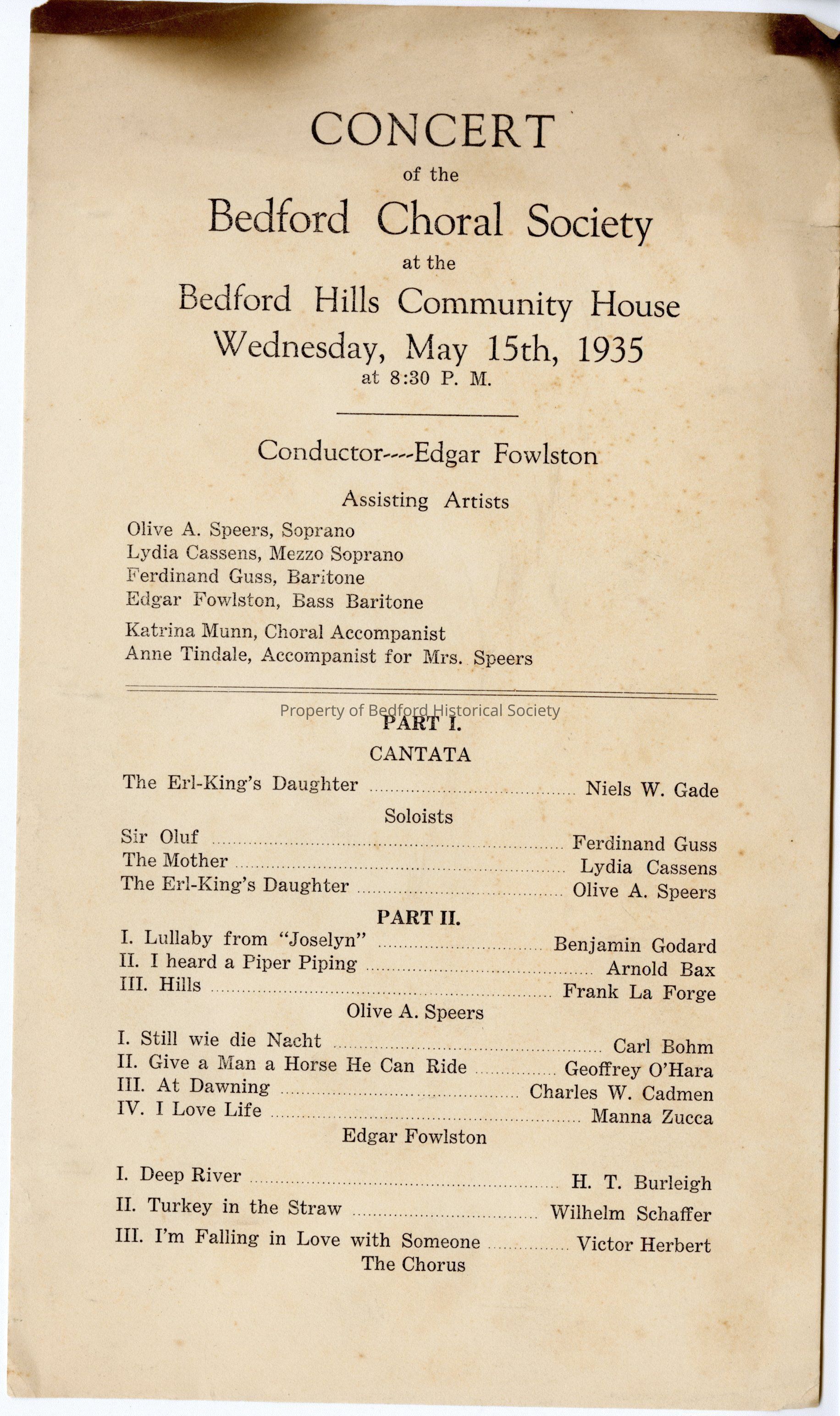 CONCERT

of the

Bedford Choral Society

at the

Bedford Hills Community House

Wednesday, May 15th, 1935

at 8:30 P. M.

Conductor----Edgar Fowlston

Assisting Artists

Olive A. Speers, Soprano
Lydia Cassens, Mezzo Soprano
Ferdinand Guss, Baritone
Edgar Fowlston, Bass Baritone

Katrina Munn, Choral Accompanist
Anne Tindale, Accompanist for Mrs. Speers

Property of Bedford Historical Society

PART I.

CANTATA

The Erl-King's Daughter ........ Niels W. Gade

Soloists

Sir Oluf ........ Ferdinand Guss
The Mother ........ Lydia Cassens
The Erl-King's Daughter ........ Olive A. Speers

PART II.

I. Lullaby from "Joselyn" ........ Benjamin Godard
II. I heard a Piper Piping ........ Arnold Bax
III. Hills ........ Frank La Forge

Olive A. Speers

I. Still wie die Nacht ........ Carl Bohm
II. Give a Man a Horse He Can Ride ........ Geoffrey O'Hara
III. At Dawning ........ Charles W. Cadmen
IV. I Love Life ........ Manna Zucca

Edgar Fowlston

I. Deep River ........ H. T. Burleigh
II. Turkey in the Straw ........ Wilhelm Schaffer
III. I'm Falling in Love with Someone ........ Victor Herbert

The Chorus